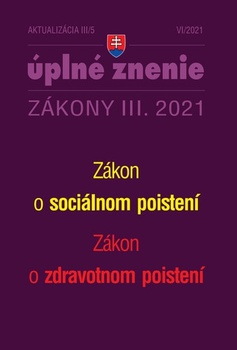 AKTUALIZÁCIA III/5

VI/2021

úplné znenie

ZÁKONY III. 2021

Zákon
o sociálnom poistení

Zákon
o zdravotnom poistení